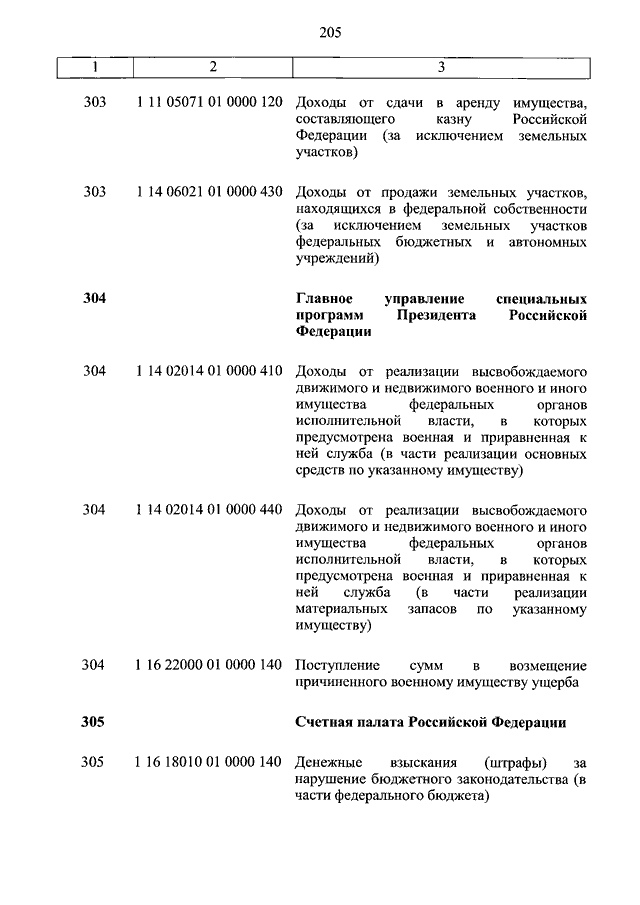 205

| 1 | 2 | 3 |
|---|---|---|
| 303 | 1 11 05071 01 0000 120 | Доходы от сдачи в аренду имущества, составляющего казну Российской Федерации (за исключением земельных участков) |
| 303 | 1 14 06021 01 0000 430 | Доходы от продажи земельных участков, находящихся в федеральной собственности (за исключением земельных участков федеральных бюджетных и автономных учреждений) |
| **304** | | **Главное управление специальных программ Президента Российской Федерации** |
| 304 | 1 14 02014 01 0000 410 | Доходы от реализации высвобождаемого движимого и недвижимого военного и иного имущества федеральных органов исполнительной власти, в которых предусмотрена военная и приравненная к ней служба (в части реализации основных средств по указанному имуществу) |
| 304 | 1 14 02014 01 0000 440 | Доходы от реализации высвобождаемого движимого и недвижимого военного и иного имущества федеральных органов исполнительной власти, в которых предусмотрена военная и приравненная к ней служба (в части реализации материальных запасов по указанному имуществу) |
| 304 | 1 16 22000 01 0000 140 | Поступление сумм в возмещение причиненного военному имуществу ущерба |
| **305** | | **Счетная палата Российской Федерации** |
| 305 | 1 16 18010 01 0000 140 | Денежные взыскания (штрафы) за нарушение бюджетного законодательства (в части федерального бюджета) |